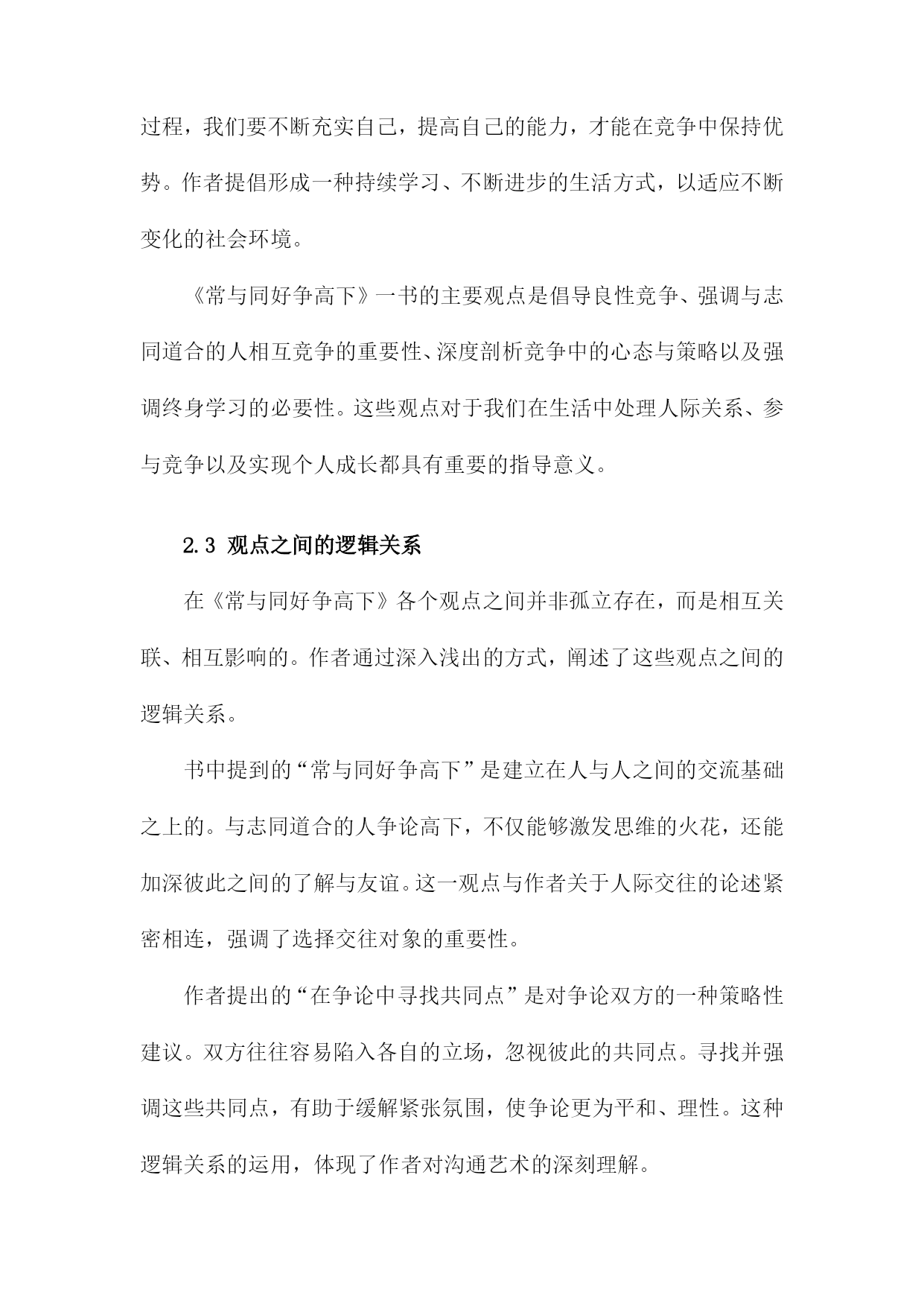 过程，我们要不断充实自己，提高自己的能力，才能在竞争中保持优势。作者提倡形成一种持续学习、不断进步的生活方式，以适应不断变化的社会环境。

《常与同好争高下》一书的主要观点是倡导良性竞争、强调与志同道合的人相互竞争的重要性、深度剖析竞争中的心态与策略以及强调终身学习的必要性。这些观点对于我们在生活中处理人际关系、参与竞争以及实现个人成长都具有重要的指导意义。

2.3 观点之间的逻辑关系

在《常与同好争高下》各个观点之间并非孤立存在，而是相互关联、相互影响的。作者通过深入浅出的方式，阐述了这些观点之间的逻辑关系。

书中提到的“常与同好争高下”是建立在人与人之间的交流基础之上的。与志同道合的人争论高下，不仅能够激发思维的火花，还能加深彼此之间的了解与友谊。这一观点与作者关于人际交往的论述紧密相连，强调了选择交往对象的重要性。

作者提出的“在争论中寻找共同点”是对争论双方的一种策略性建议。双方往往容易陷入各自的立场，忽视彼此的共同点。寻找并强调这些共同点，有助于缓解紧张氛围，使争论更为平和、理性。这种逻辑关系的运用，体现了作者对沟通艺术的深刻理解。